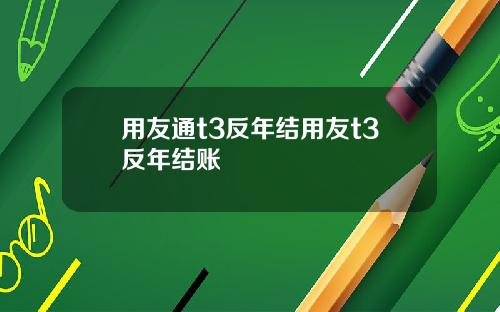 用友通t3反年结用友t3反年结账